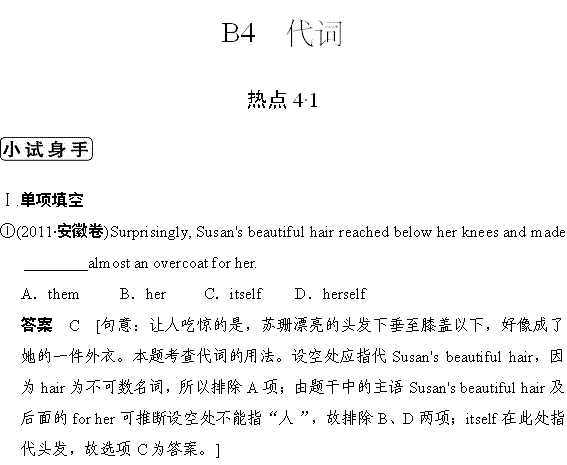 B4　代词

热点 4·1

小试身手

Ⅰ.单项填空

①(2011·安徽卷)Surprisingly, Susan's beautiful hair reached below her knees and made ________almost an overcoat for her.

A．them　　B．her　　C．itself　　D．herself

答案　C　[句意：让人吃惊的是，苏珊漂亮的头发下垂至膝盖以下，好像成了她的一件外衣。本题考查代词的用法。设空处应指代 Susan's beautiful hair，因为 hair 为不可数名词，所以排除 A 项；由题干中的主语 Susan's beautiful hair 及后面的 for her 可推断设空处不能指“人”，故排除 B、D 两项；itself 在此处指代头发，故选项 C 为答案。]